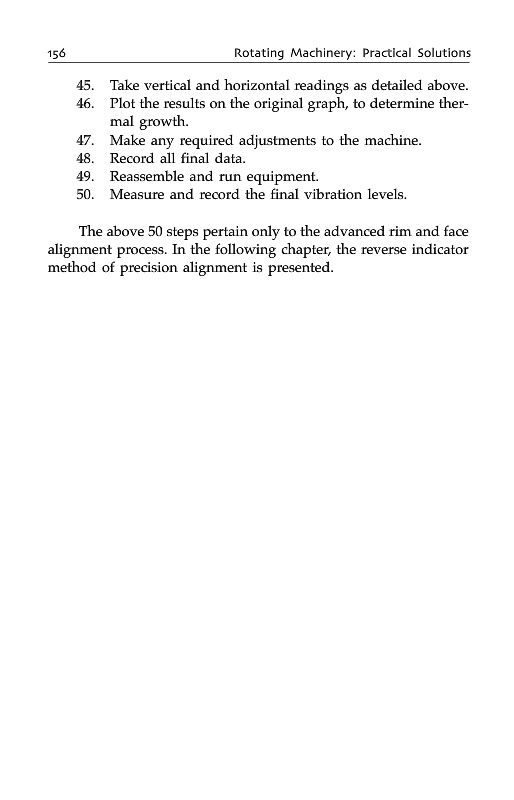 156 Rotating Machinery: Practical Solutions

45. Take vertical and horizontal readings as detailed above.
46. Plot the results on the original graph, to determine thermal growth.
47. Make any required adjustments to the machine.
48. Record all final data.
49. Reassemble and run equipment.
50. Measure and record the final vibration levels.

The above 50 steps pertain only to the advanced rim and face alignment process. In the following chapter, the reverse indicator method of precision alignment is presented.